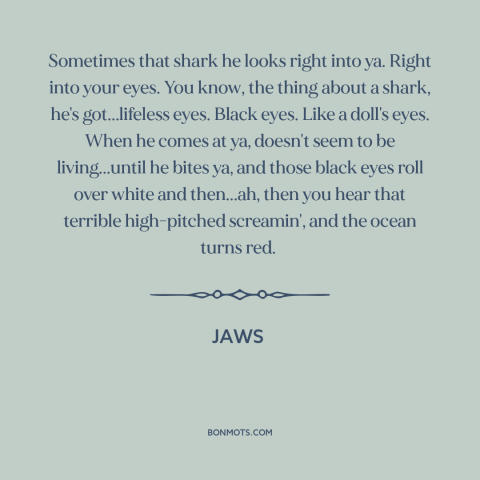 Sometimes that shark he looks right into ya. Right into your eyes. You know, the thing about a shark, he's got...lifeless eyes. Black eyes. Like a doll's eyes. When he comes at ya, doesn't seem to be living...until he bites ya, and those black eyes roll over white and then...ah, then you hear that terrible high-pitched screamin', and the ocean turns red.

JAWS

BONMOTS.COM